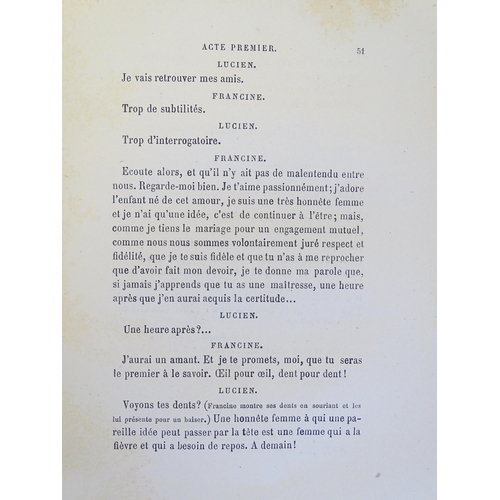 ACTE PREMIER. 51

LUCIEN.

Je vais retrouver mes amis.

FRANCINE.

Trop de subtilités.

LUCIEN.

Trop d'interrogatoire.

FRANCINE.

Ecoute alors, et qu'il n'y ait pas de malentendu entre nous. Regarde-moi bien. Je t'aime passionnément; j'adore l'enfant né de cet amour, je suis une très honnête femme et je n'ai qu'une idée, c'est de continuer à l'être; mais, comme je tiens le mariage pour un engagement mutuel, comme nous nous sommes volontairement juré respect et fidélité, que je te suis fidèle et que tu n'as à me reprocher que d'avoir fait mon devoir, je te donne ma parole que, si jamais j'apprends que tu as une maîtresse, une heure après que j'en aurai acquis la certitude...

LUCIEN.

Une heure après?...

FRANCINE.

J'aurai un amant. Et je te promets, moi, que tu seras le premier à le savoir. Œil pour œil, dent pour dent!

LUCIEN.

Voyons tes dents? (Francine montre ses dents en souriant et les lui présente pour un baiser.) Une honnête femme à qui une pareille idée peut passer par la tête est une femme qui a la fièvre et qui a besoin de repos. A demain!